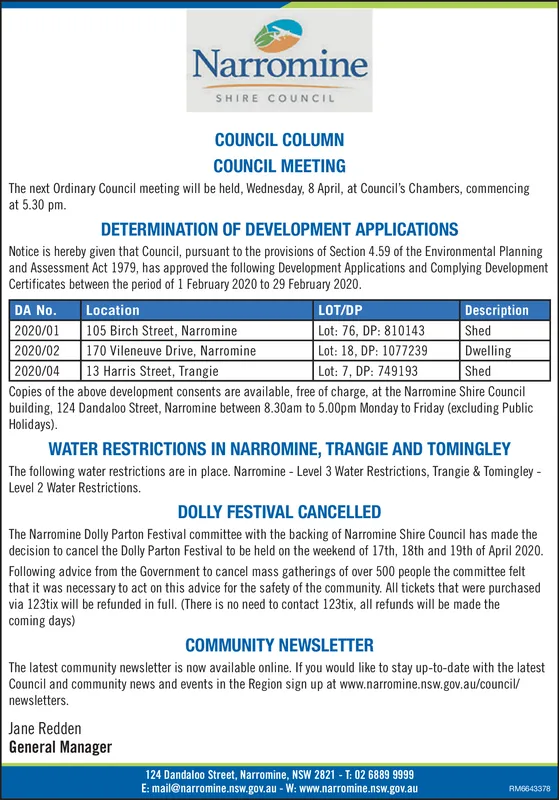 Narromine
SHIRE COUNCIL

COUNCIL COLUMN

COUNCIL MEETING

The next Ordinary Council meeting will be held, Wednesday, 8 April, at Council's Chambers, commencing at 5.30 pm.

DETERMINATION OF DEVELOPMENT APPLICATIONS

Notice is hereby given that Council, pursuant to the provisions of Section 4.59 of the Environmental Planning and Assessment Act 1979, has approved the following Development Applications and Complying Development Certificates between the period of 1 February 2020 to 29 February 2020.

| DA No. | Location | LOT/DP | Description |
|---|---|---|---|
| 2020/01 | 105 Birch Street, Narromine | Lot: 76, DP: 810143 | Shed |
| 2020/02 | 170 Vileneuve Drive, Narromine | Lot: 18, DP: 1077239 | Dwelling |
| 2020/04 | 13 Harris Street, Trangie | Lot: 7, DP: 749193 | Shed |

Copies of the above development consents are available, free of charge, at the Narromine Shire Council building, 124 Dandaloo Street, Narromine between 8.30am to 5.00pm Monday to Friday (excluding Public Holidays).

WATER RESTRICTIONS IN NARROMINE, TRANGIE AND TOMINGLEY

The following water restrictions are in place. Narromine - Level 3 Water Restrictions, Trangie & Tomingley - Level 2 Water Restrictions.

DOLLY FESTIVAL CANCELLED

The Narromine Dolly Parton Festival committee with the backing of Narromine Shire Council has made the decision to cancel the Dolly Parton Festival to be held on the weekend of 17th, 18th and 19th of April 2020.

Following advice from the Government to cancel mass gatherings of over 500 people the committee felt that it was necessary to act on this advice for the safety of the community. All tickets that were purchased via 123tix will be refunded in full. (There is no need to contact 123tix, all refunds will be made the coming days)

COMMUNITY NEWSLETTER

The latest community newsletter is now available online. If you would like to stay up-to-date with the latest Council and community news and events in the Region sign up at www.narromine.nsw.gov.au/council/newsletters.

Jane Redden
General Manager

124 Dandaloo Street, Narromine, NSW 2821 - T: 02 6889 9999
E: mail@narromine.nsw.gov.au - W: www.narromine.nsw.gov.au
RM6643378